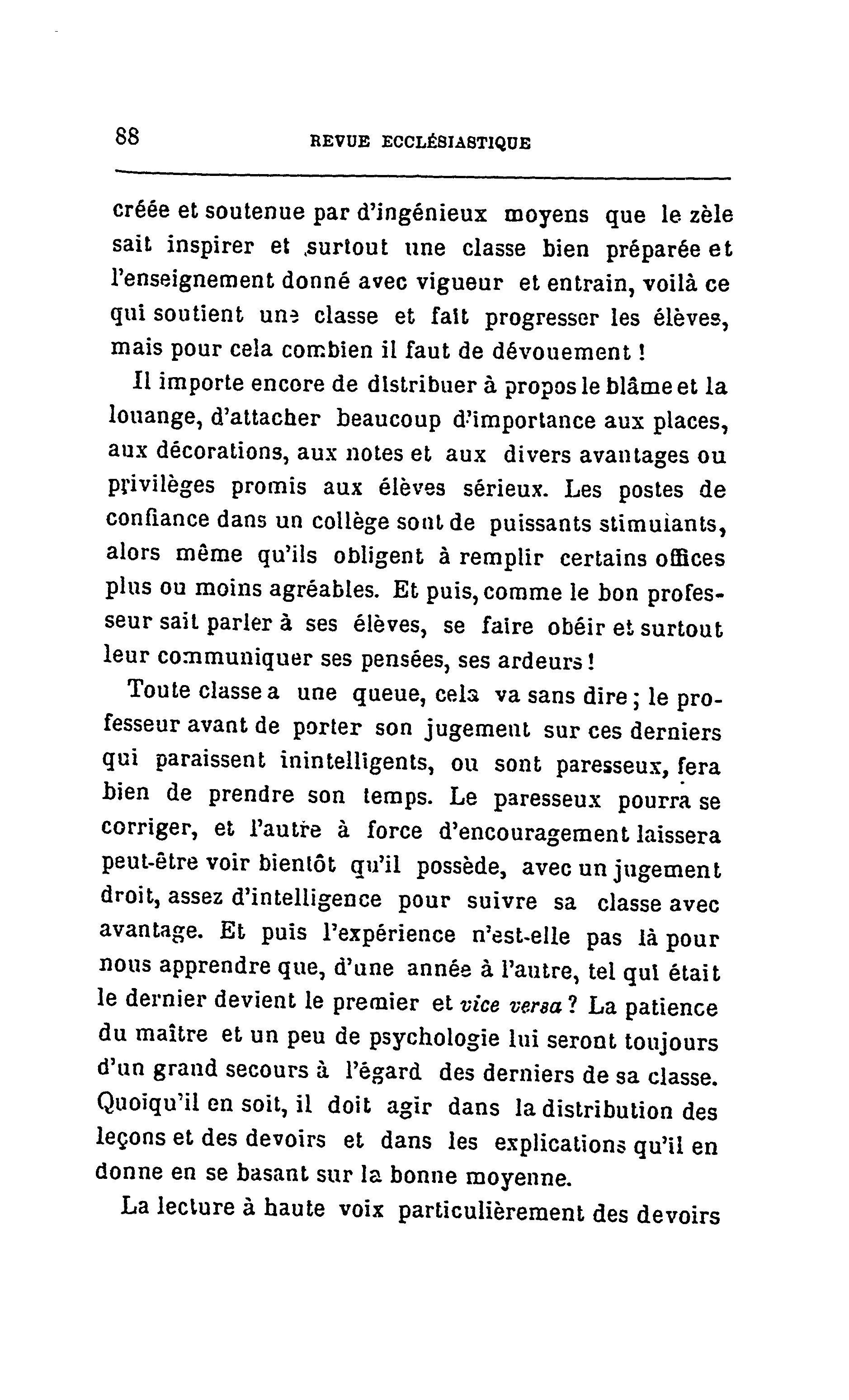 88 REVUE ECCLÉSIASTIQUE

créée et soutenue par d'ingénieux moyens que le zèle sait inspirer et surtout une classe bien préparée et l'enseignement donné avec vigueur et entrain, voilà ce qui soutient une classe et fait progresser les élèves, mais pour cela combien il faut de dévouement !

Il importe encore de distribuer à propos le blâme et la louange, d'attacher beaucoup d'importance aux places, aux décorations, aux notes et aux divers avantages ou privilèges promis aux élèves sérieux. Les postes de confiance dans un collège sont de puissants stimulants, alors même qu'ils obligent à remplir certains offices plus ou moins agréables. Et puis, comme le bon professeur sait parler à ses élèves, se faire obéir et surtout leur communiquer ses pensées, ses ardeurs !

Toute classe a une queue, cela va sans dire ; le professeur avant de porter son jugement sur ces derniers qui paraissent inintelligents, ou sont paresseux, fera bien de prendre son temps. Le paresseux pourra se corriger, et l'autre à force d'encouragement laissera peut-être voir bientôt qu'il possède, avec un jugement droit, assez d'intelligence pour suivre sa classe avec avantage. Et puis l'expérience n'est-elle pas là pour nous apprendre que, d'une année à l'autre, tel qui était le dernier devient le premier et vice versa ? La patience du maître et un peu de psychologie lui seront toujours d'un grand secours à l'égard des derniers de sa classe. Quoiqu'il en soit, il doit agir dans la distribution des leçons et des devoirs et dans les explications qu'il en donne en se basant sur la bonne moyenne.

La lecture à haute voix particulièrement des devoirs